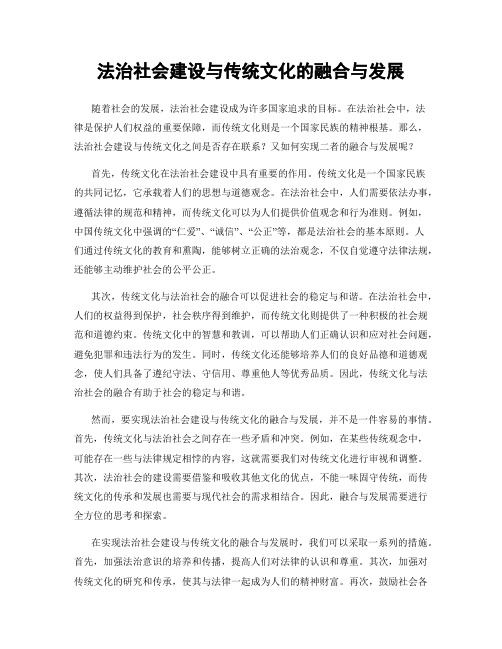 法治社会建设与传统文化的融合与发展

随着社会的发展，法治社会建设成为许多国家追求的目标。在法治社会中，法律是保护人们权益的重要保障，而传统文化则是一个国家民族的精神根基。那么，法治社会建设与传统文化之间是否存在联系？又如何实现二者的融合与发展呢？

首先，传统文化在法治社会建设中具有重要的作用。传统文化是一个国家民族的共同记忆，它承载着人们的思想与道德观念。在法治社会中，人们需要依法办事，遵循法律的规范和精神，而传统文化可以为人们提供价值观念和行为准则。例如，中国传统文化中强调的“仁爱”、“诚信”、“公正”等，都是法治社会的基本原则。人们通过传统文化的教育和熏陶，能够树立正确的法治观念，不仅自觉遵守法律法规，还能够主动维护社会的公平公正。

其次，传统文化与法治社会的融合可以促进社会的稳定与和谐。在法治社会中，人们的权益得到保护，社会秩序得到维护，而传统文化则提供了一种积极的社会规范和道德约束。传统文化中的智慧和教训，可以帮助人们正确认识和应对社会问题，避免犯罪和违法行为的发生。同时，传统文化还能够培养人们的良好品德和道德观念，使人们具备了遵纪守法、守信用、尊重他人等优秀品质。因此，传统文化与法治社会的融合有助于社会的稳定与和谐。

然而，要实现法治社会建设与传统文化的融合与发展，并不是一件容易的事情。首先，传统文化与法治社会之间存在一些矛盾和冲突。例如，在某些传统观念中，可能存在一些与法律规定相悖的内容，这就需要我们对传统文化进行审视和调整。其次，法治社会的建设需要借鉴和吸收其他文化的优点，不能一味固守传统，而传统文化的传承和发展也需要与现代社会的需求相结合。因此，融合与发展需要进行全方位的思考和探索。

在实现法治社会建设与传统文化的融合与发展时，我们可以采取一系列的措施。首先，加强法治意识的培养和传播，提高人们对法律的认识和尊重。其次，加强对传统文化的研究和传承，使其与法律一起成为人们的精神财富。再次，鼓励社会各